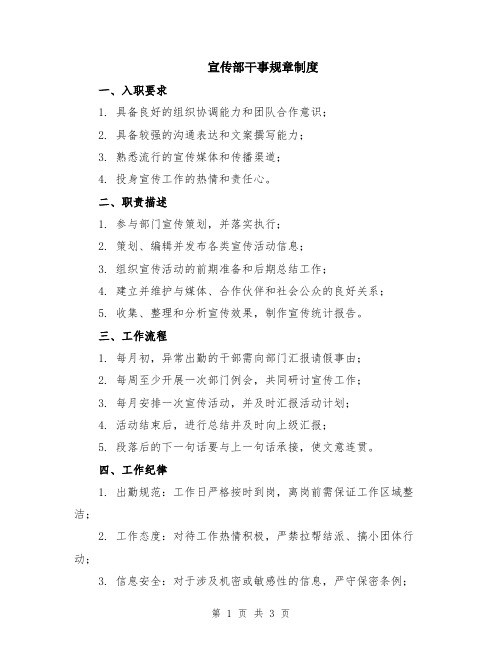 宣传部干事规章制度

一、入职要求

1. 具备良好的组织协调能力和团队合作意识；

2. 具备较强的沟通表达和文案撰写能力；

3. 熟悉流行的宣传媒体和传播渠道；

4. 投身宣传工作的热情和责任心。

二、职责描述

1. 参与部门宣传策划，并落实执行；

2. 策划、编辑并发布各类宣传活动信息；

3. 组织宣传活动的前期准备和后期总结工作；

4. 建立并维护与媒体、合作伙伴和社会公众的良好关系；

5. 收集、整理和分析宣传效果，制作宣传统计报告。

三、工作流程

1. 每月初，异常出勤的干部需向部门汇报请假事由；

2. 每周至少开展一次部门例会，共同研讨宣传工作；

3. 每月安排一次宣传活动，并及时汇报活动计划；

4. 活动结束后，进行总结并及时向上级汇报；

5. 段落后的下一句话要与上一句话承接，使文意连贯。

四、工作纪律

1. 出勤规范：工作日严格按时到岗，离岗前需保证工作区域整洁；

2. 工作态度：对待工作热情积极，严禁拉帮结派、搞小团体行动；

3. 信息安全：对于涉及机密或敏感性的信息，严守保密条例；

第 1 页 共 3 页